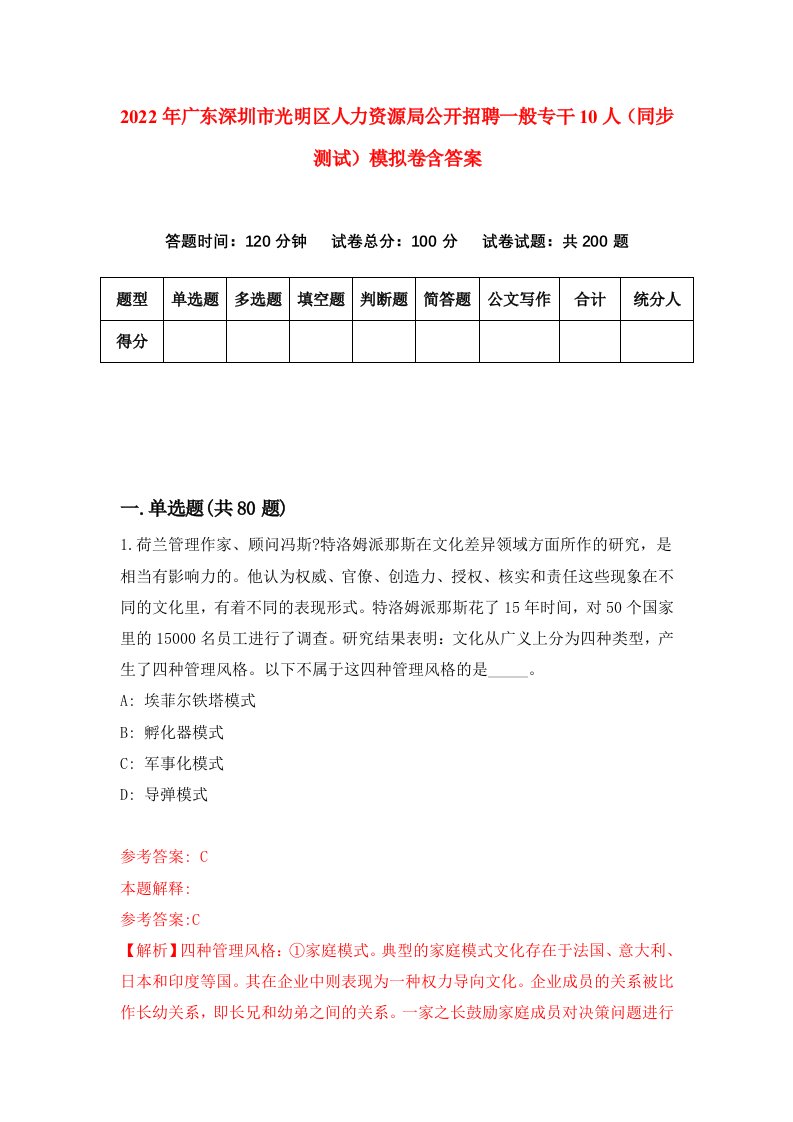 2022年广东深圳市光明区人力资源局公开招聘一般专干10人（同步测试）模拟卷含答案

答题时间：120分钟　　试卷总分：100分　　试卷试题：共200题

| 题型 | 单选题 | 多选题 | 填空题 | 判断题 | 简答题 | 公文写作 | 合计 | 统分人 |
|---|---|---|---|---|---|---|---|---|
| 得分 | | | | | | | | |

一.单选题(共80题)

1.荷兰管理作家、顾问冯斯?特洛姆派那斯在文化差异领域方面所作的研究，是相当有影响力的。他认为权威、官僚、创造力、授权、核实和责任这些现象在不同的文化里，有着不同的表现形式。特洛姆派那斯花了15年时间，对50个国家里的15000名员工进行了调查。研究结果表明：文化从广义上分为四种类型，产生了四种管理风格。以下不属于这四种管理风格的是_____。

A: 埃菲尔铁塔模式

B: 孵化器模式

C: 军事化模式

D: 导弹模式

参考答案: C

本题解释:

参考答案:C

【解析】四种管理风格：①家庭模式。典型的家庭模式文化存在于法国、意大利、日本和印度等国。其在企业中则表现为一种权力导向文化。企业成员的关系被比作长幼关系，即长兄和幼弟之间的关系。一家之长鼓励家庭成员对决策问题进行